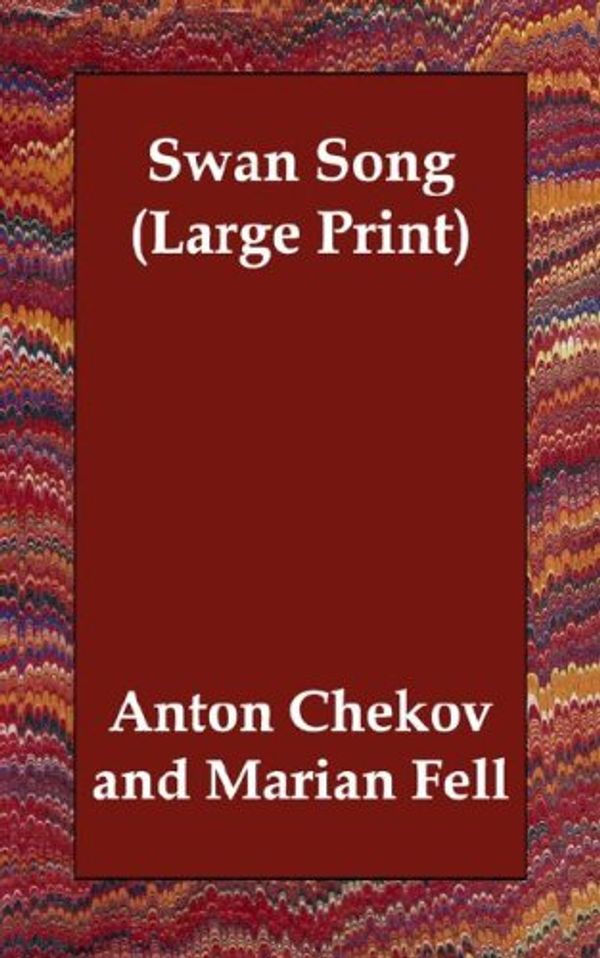 Swan Song
(Large Print)

Anton Chekov
and Marian Fell